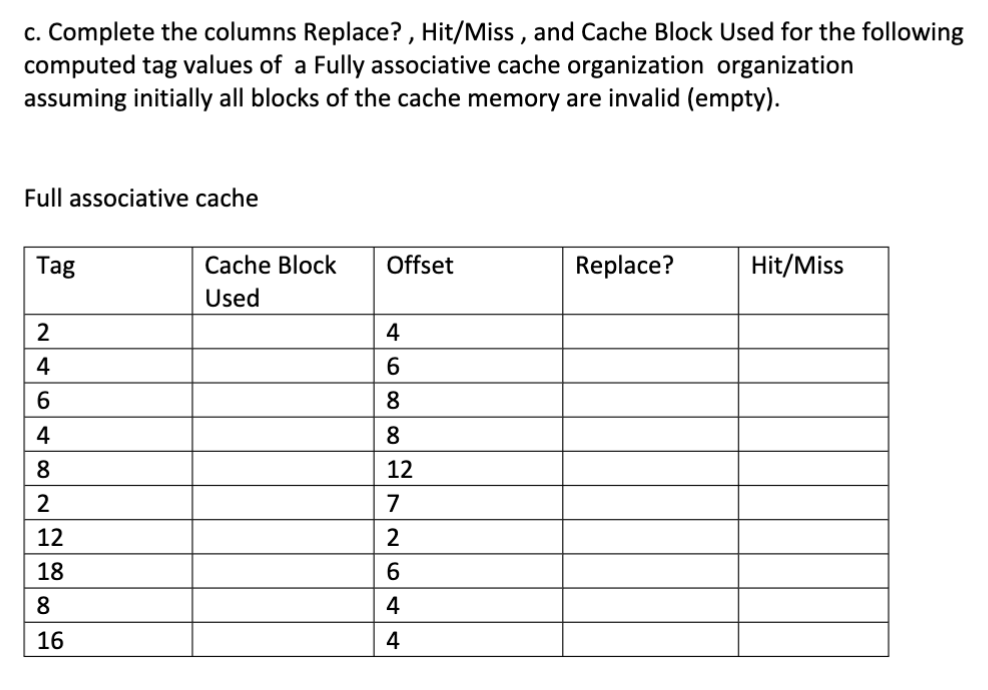 c. Complete the columns Replace? , Hit/Miss , and Cache Block Used for the following computed tag values of a Fully associative cache organization organization assuming initially all blocks of the cache memory are invalid (empty).

Full associative cache

| Tag | Cache Block Used | Offset | Replace? | Hit/Miss |
|---|---|---|---|---|
| 2 | | 4 | | |
| 4 | | 6 | | |
| 6 | | 8 | | |
| 4 | | 8 | | |
| 8 | | 12 | | |
| 2 | | 7 | | |
| 12 | | 2 | | |
| 18 | | 6 | | |
| 8 | | 4 | | |
| 16 | | 4 | | |